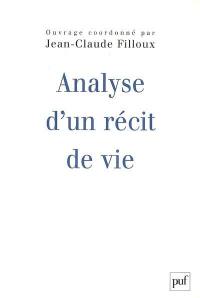 Ouvrage coordonné par
Jean-Claude Filloux

Analyse d'un récit de vie

puf